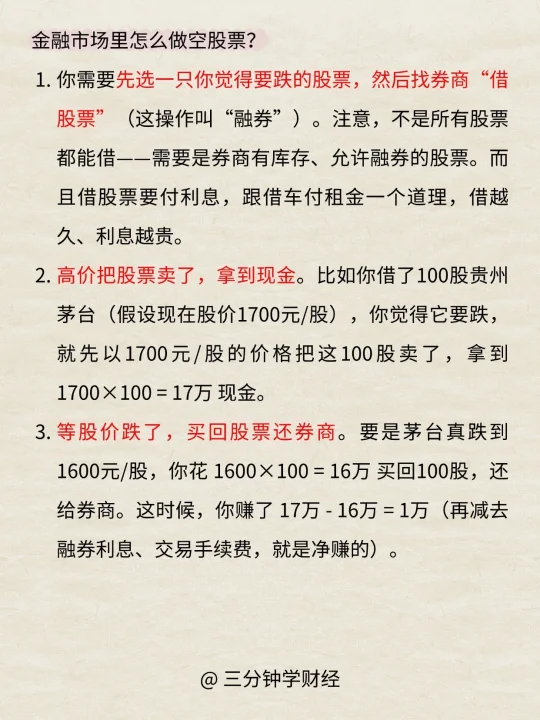 金融市场里怎么做空股票?

1. 你需要先选一只你觉得要跌的股票，然后找券商“借股票”（这操作叫“融券”）。注意，不是所有股票都能借——需要是券商有库存、允许融券的股票。而且借股票要付利息，跟借车付租金一个道理，借越久、利息越贵。

2. 高价把股票卖了，拿到现金。比如你借了100股贵州茅台（假设现在股价1700元/股），你觉得它要跌，就先以1700元/股的价格把这100股卖了，拿到 $1700 \times 100 = 17$万 现金。

3. 等股价跌了，买回股票还券商。要是茅台真跌到1600元/股，你花 $1600 \times 100 = 16$万 买回100股，还给券商。这时候，你赚了 17万 - 16万 = 1万（再减去融券利息、交易手续费，就是净赚的）。

@ 三分钟学财经